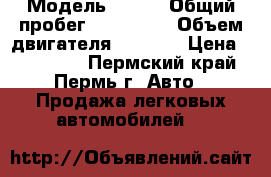 Модель Общий пробег Объем двигателя Цена Пермский край Пермь г Авто Продажа легковых автомобилей

http://Объявлений.сайт